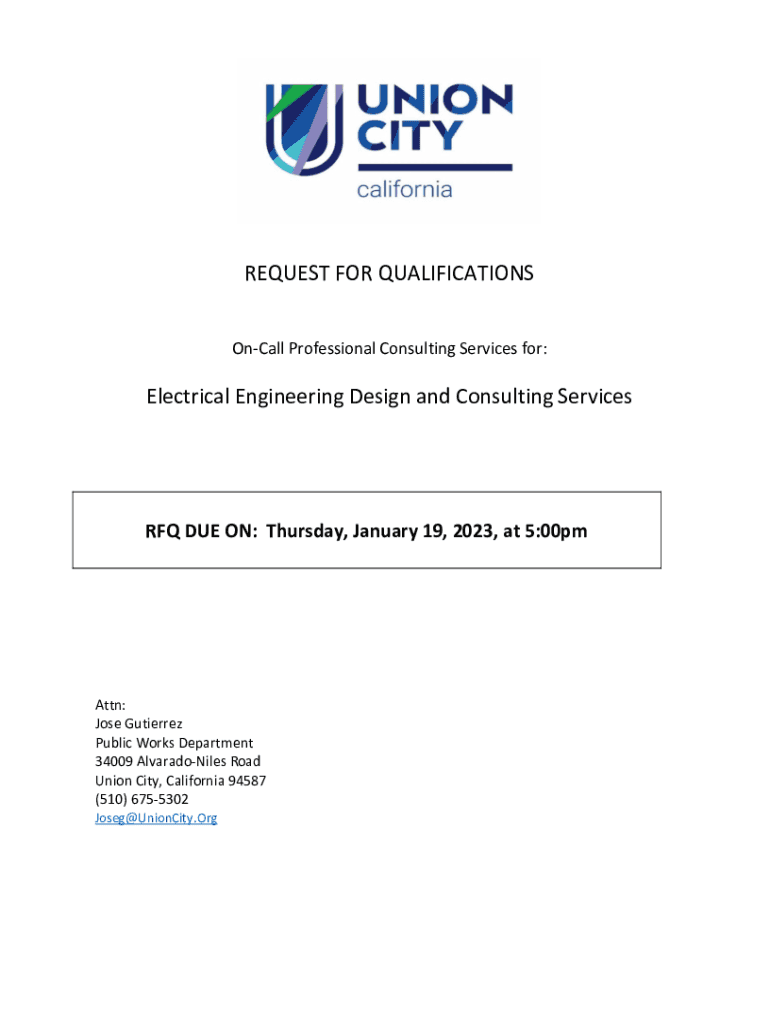 UNION CITY
california

REQUEST FOR QUALIFICATIONS

On-Call Professional Consulting Services for:

Electrical Engineering Design and Consulting Services

RFQ DUE ON: Thursday, January 19, 2023, at 5:00pm

Attn:
Jose Gutierrez
Public Works Department
34009 Alvarado-Niles Road
Union City, California 94587
(510) 675-5302
Joseg@UnionCity.Org